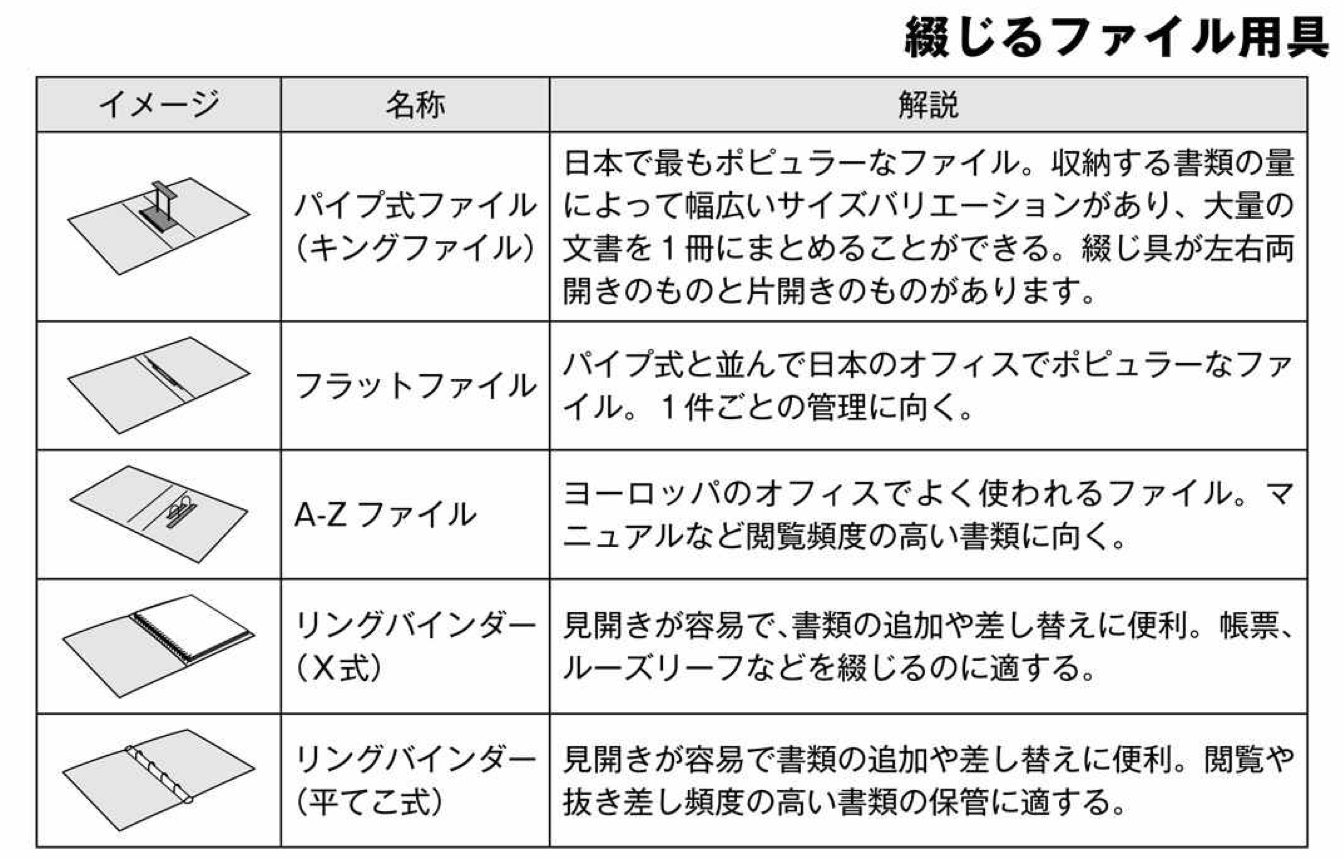 綴じるファイル用具

| イメージ | 名称 | 解説 |
|---|---|---|
| | パイプ式ファイル（キングファイル） | 日本で最もポピュラーなファイル。収納する書類の量によって幅広いサイズバリエーションがあり、大量の文書を１冊にまとめることができる。綴じ具が左右両開きのものと片開きのものがあります。 |
| | フラットファイル | パイプ式と並んで日本のオフィスでポピュラーなファイル。１件ごとの管理に向く。 |
| | A-Z ファイル | ヨーロッパのオフィスでよく使われるファイル。マニュアルなど閲覧頻度の高い書類に向く。 |
| | リングバインダー（X式） | 見開きが容易で、書類の追加や差し替えに便利。帳票、ルーズリーフなどを綴じるのに適する。 |
| | リングバインダー（平てこ式） | 見開きが容易で書類の追加や差し替えに便利。閲覧や抜き差し頻度の高い書類の保管に適する。 |